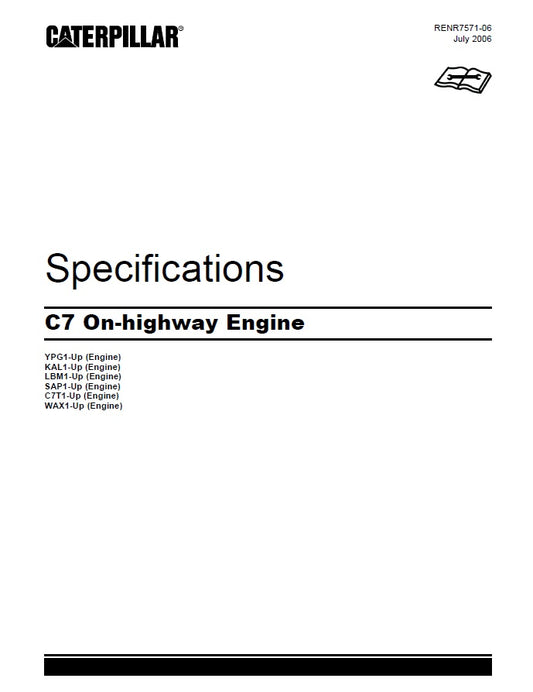 CATERPILLAR®

RENR7571-06
July 2006

Specifications

C7 On-highway Engine

YPG1-Up (Engine)
KAL1-Up (Engine)
LBM1-Up (Engine)
SAP1-Up (Engine)
C7T1-Up (Engine)
WAX1-Up (Engine)